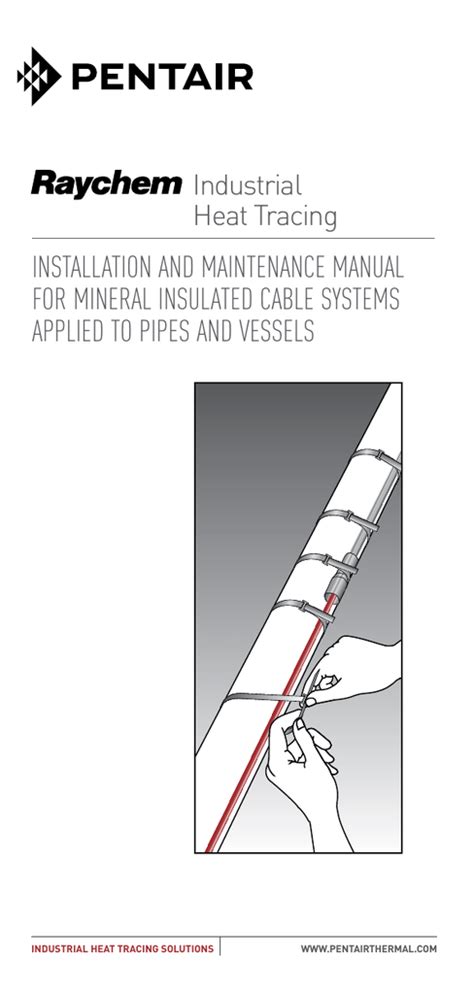 PENTAIR

Raychem Industrial
Heat Tracing

INSTALLATION AND MAINTENANCE MANUAL FOR MINERAL INSULATED CABLE SYSTEMS APPLIED TO PIPES AND VESSELS

INDUSTRIAL HEAT TRACING SOLUTIONS WWW.PENTAIRTHERMAL.COM